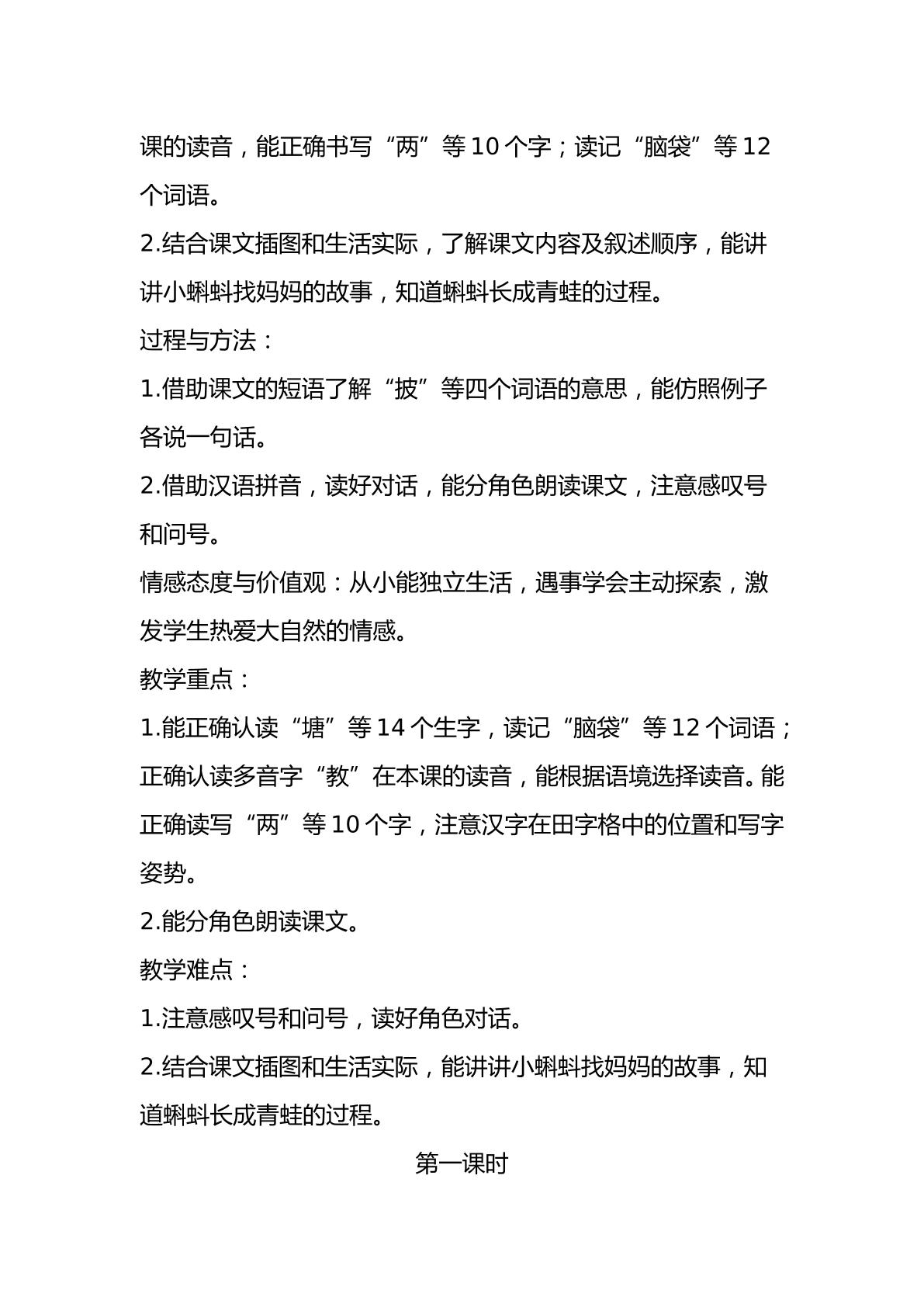 课的读音，能正确书写“两”等10个字；读记“脑袋”等12个词语。

2.结合课文插图和生活实际，了解课文内容及叙述顺序，能讲讲小蝌蚪找妈妈的故事，知道蝌蚪长成青蛙的过程。

过程与方法：

1.借助课文的短语了解“披”等四个词语的意思，能仿照例子各说一句话。

2.借助汉语拼音，读好对话，能分角色朗读课文，注意感叹号和问号。

情感态度与价值观：从小能独立生活，遇事学会主动探索，激发学生热爱大自然的情感。

教学重点：

1.能正确认读“塘”等14个生字，读记“脑袋”等12个词语；正确认读多音字“教”在本课的读音，能根据语境选择读音。能正确读写“两”等10个字，注意汉字在田字格中的位置和写字姿势。

2.能分角色朗读课文。

教学难点：

1.注意感叹号和问号，读好角色对话。

2.结合课文插图和生活实际，能讲讲小蝌蚪找妈妈的故事，知道蝌蚪长成青蛙的过程。

第一课时